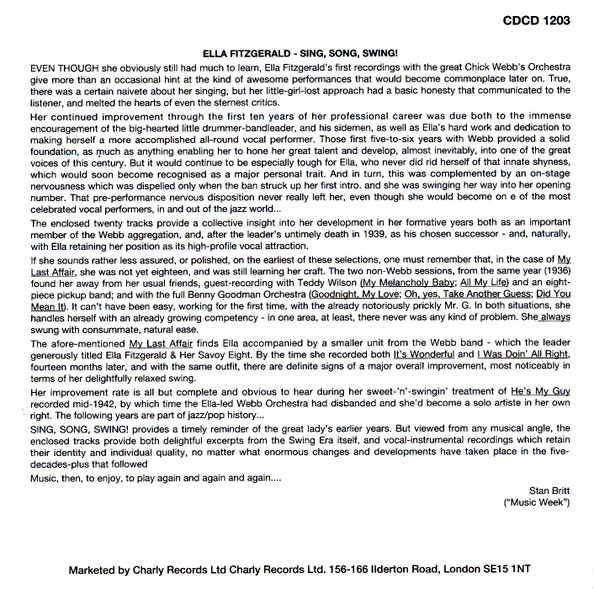 CDCD 1203

ELLA FITZGERALD - SING, SONG, SWING!

EVEN THOUGH she obviously still had much to learn, Ella Fitzgerald's first recordings with the great Chick Webb's Orchestra give more than an occasional hint at the kind of awesome performances that would become commonplace later on. True, there was a certain naivete about her singing, but her little-girl-lost approach had a basic honesty that communicated to the listener, and melted the hearts of even the sternest critics.

Her continued improvement through the first ten years of her professional career was due both to the immense encouragement of the big-hearted little drummer-bandleader, and his sidemen, as well as Ella's hard work and dedication to making herself a more accomplished all-round vocal performer. Those first five-to-six years with Webb provided a solid foundation, as much as anything enabling her to hone her great talent and develop, almost inevitably, into one of the great voices of this century. But it would continue to be especially tough for Ella, who never did rid herself of that innate shyness, which would soon become recognised as a major personal trait. And in turn, this was complemented by an on-stage nervousness which was dispelled only when the ban struck up her first intro. and she was swinging her way into her opening number. That pre-performance nervous disposition never really left her, even though she would become on e of the most celebrated vocal performers, in and out of the jazz world...

The enclosed twenty tracks provide a collective insight into her development in her formative years both as an important member of the Webb aggregation, and, after the leader's untimely death in 1939, as his chosen successor - and, naturally, with Ella retaining her position as its high-profile vocal attraction.

If she sounds rather less assured, or polished, on the earliest of these selections, one must remember that, in the case of My Last Affair, she was not yet eighteen, and was still learning her craft. The two non-Webb sessions, from the same year (1936) found her away from her usual friends, guest-recording with Teddy Wilson (My Melancholy Baby; All My Life) and an eight-piece pickup band; and with the full Benny Goodman Orchestra (Goodnight, My Love; Oh, yes, Take Another Guess; Did You Mean It). It can't have been easy, working for the first time, with the already notoriously prickly Mr. G. In both situations, she handles herself with an already growing competency - in one area, at least, there never was any kind of problem. She always swung with consummate, natural ease.

The afore-mentioned My Last Affair finds Ella accompanied by a smaller unit from the Webb band - which the leader generously titled Ella Fitzgerald & Her Savoy Eight. By the time she recorded both It's Wonderful and I Was Doin' All Right, fourteen months later, and with the same outfit, there are definite signs of a major overall improvement, most noticeably in terms of her delightfully relaxed swing.

Her improvement rate is all but complete and obvious to hear during her sweet-'n'-swingin' treatment of He's My Guy recorded mid-1942, by which time the Ella-led Webb Orchestra had disbanded and she'd become a solo artiste in her own right. The following years are part of jazz/pop history...

SING, SONG, SWING! provides a timely reminder of the great lady's earlier years. But viewed from any musical angle, the enclosed tracks provide both delightful excerpts from the Swing Era itself, and vocal-instrumental recordings which retain their identity and individual quality, no matter what enormous changes and developments have taken place in the five-decades-plus that followed

Music, then, to enjoy, to play again and again and again....

Stan Britt
("Music Week")

Marketed by Charly Records Ltd Charly Records Ltd. 156-166 Ilderton Road, London SE15 1NT